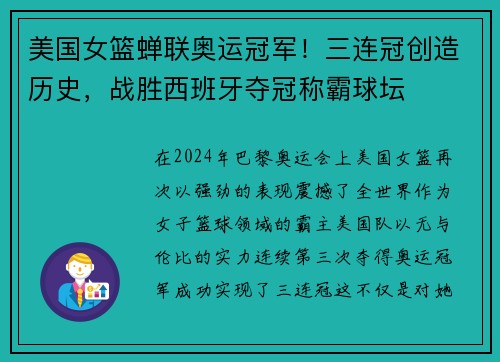 美国女篮蝉联奥运冠军！三连冠创造历史，战胜西班牙夺冠称霸球坛

在2024年巴黎奥运会上美国女篮再次以强劲的表现震撼了全世界作为女子篮球领域的霸主美国队以无与伦比的实力连续第三次夺得奥运冠军成功实现了三连冠这不仅是对她